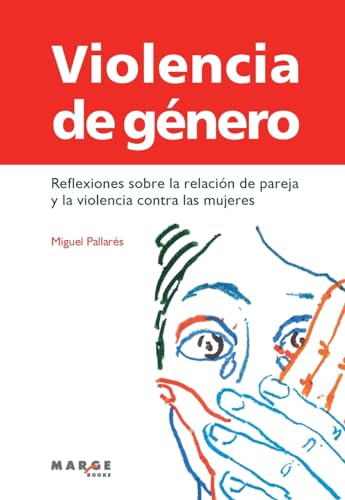 Violencia de género

Reflexiones sobre la relación de pareja y la violencia contra las mujeres

Miguel Pallarés

MARGE BOOKS